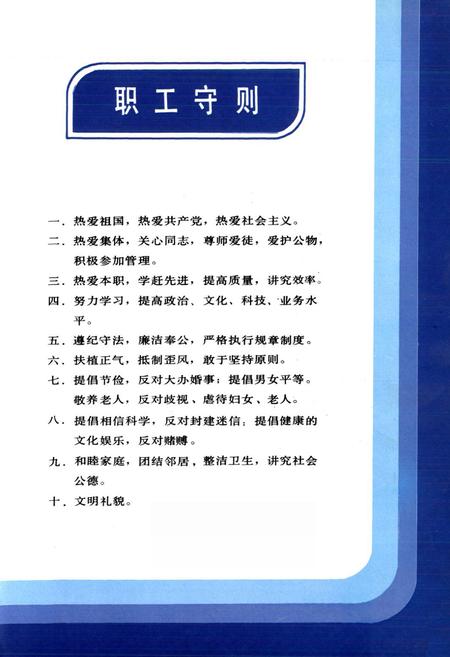 职工守则

一．热爱祖国，热爱共产党，热爱社会主义。
二．热爱集体，关心同志，尊师爱徒，爱护公物，积极参加管理。
三．热爱本职，学赶先进，提高质量，讲究效率。
四．努力学习，提高政治、文化、科技、业务水平。
五．遵纪守法，廉洁奉公，严格执行规章制度。
六．扶植正气，抵制歪风，敢于坚持原则。
七．提倡节俭，反对大办婚事；提倡男女平等。敬养老人，反对歧视、虐待妇女、老人。
八．提倡相信科学，反对封建迷信；提倡健康的文化娱乐，反对赌博。
九．和睦家庭，团结邻居，整洁卫生，讲究社会公德。
十．文明礼貌。